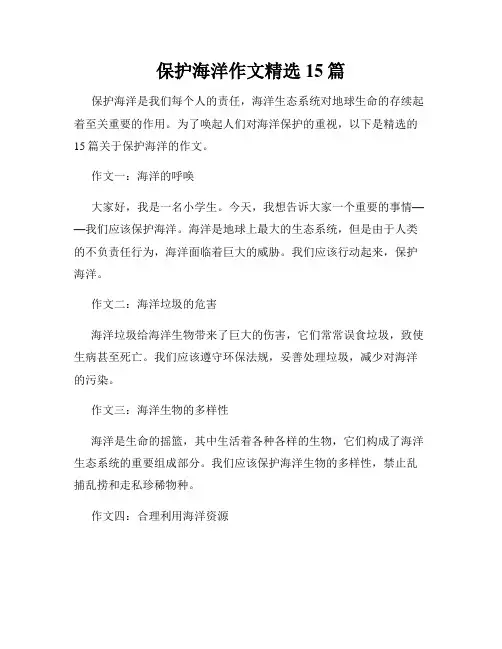 保护海洋作文精选 15 篇

保护海洋是我们每个人的责任，海洋生态系统对地球生命的存续起着至关重要的作用。为了唤起人们对海洋保护的重视，以下是精选的 15 篇关于保护海洋的作文。

作文一：海洋的呼唤

大家好，我是一名小学生。今天，我想告诉大家一个重要的事情——我们应该保护海洋。海洋是地球上最大的生态系统，但是由于人类的不负责任行为，海洋面临着巨大的威胁。我们应该行动起来，保护海洋。

作文二：海洋垃圾的危害

海洋垃圾给海洋生物带来了巨大的伤害，它们常常误食垃圾，致使生病甚至死亡。我们应该遵守环保法规，妥善处理垃圾，减少对海洋的污染。

作文三：海洋生物的多样性

海洋是生命的摇篮，其中生活着各种各样的生物，它们构成了海洋生态系统的重要组成部分。我们应该保护海洋生物的多样性，禁止乱捕乱捞和走私珍稀物种。

作文四：合理利用海洋资源